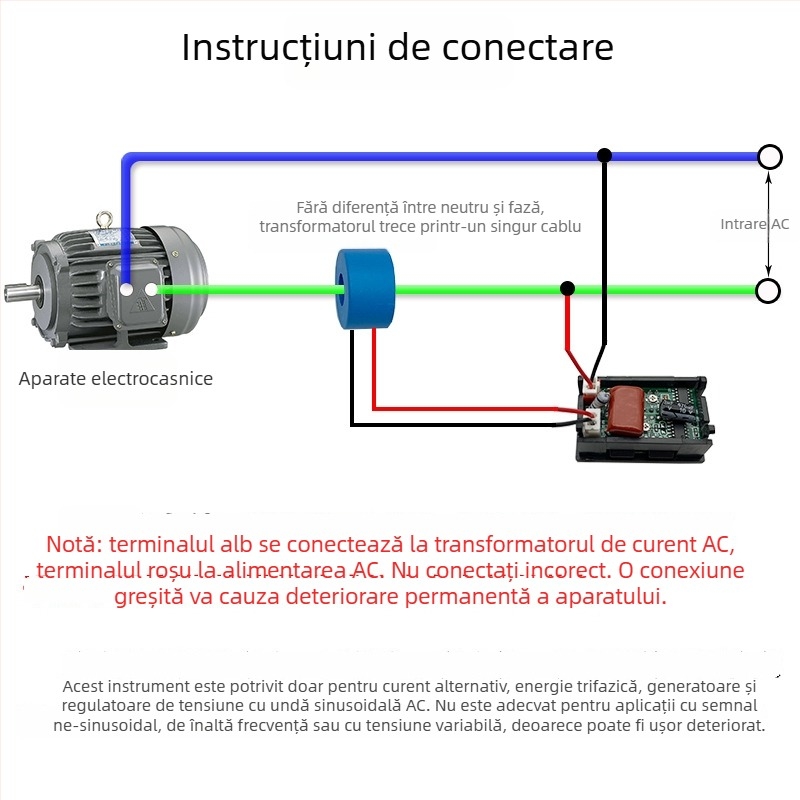 Instrucțiuni de conectare

Fără diferență între neutru și fază, transformatorul trece printr-un singur cablu

Intrare AC

Aparate electrocasnice

Notă: terminalul alb se conectează la transformatorul de curent AC, terminalul roșu la alimentarea AC. Nu conectați incorect. O conexiune greșită va cauza deteriorare permanentă a aparatului.

Acest instrument este potrivit doar pentru curent alternativ, energie trifazică, generatoare și regulatoare de tensiune cu undă sinusoidală AC. Nu este adecvat pentru aplicații cu semnal ne-sinusoidal, de înaltă frecvență sau cu tensiune variabilă, deoarece poate fi ușor deteriorat.